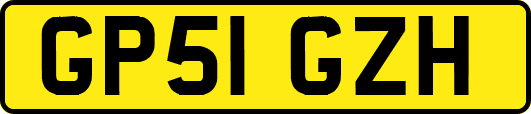 GP51 GZH